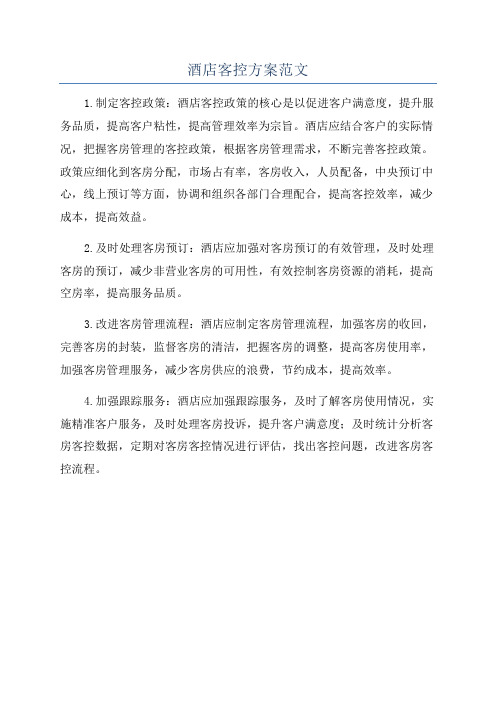 酒店客控方案范文

1.制定客控政策：酒店客控政策的核心是以促进客户满意度，提升服务品质，提高客户粘性，提高管理效率为宗旨。酒店应结合客户的实际情况，把握客房管理的客控政策，根据客房管理需求，不断完善客控政策。政策应细化到客房分配，市场占有率，客房收入，人员配备，中央预订中心，线上预订等方面，协调和组织各部门合理配合，提高客控效率，减少成本，提高效益。

2.及时处理客房预订：酒店应加强对客房预订的有效管理，及时处理客房的预订，减少非营业客房的可用性，有效控制客房资源的消耗，提高空房率，提高服务品质。

3.改进客房管理流程：酒店应制定客房管理流程，加强客房的收回，完善客房的封装，监督客房的清洁，把握客房的调整，提高客房使用率，加强客房管理服务，减少客房供应的浪费，节约成本，提高效率。

4.加强跟踪服务：酒店应加强跟踪服务，及时了解客房使用情况，实施精准客户服务，及时处理客房投诉，提升客户满意度；及时统计分析客房客控数据，定期对客房客控情况进行评估，找出客控问题，改进客房客控流程。